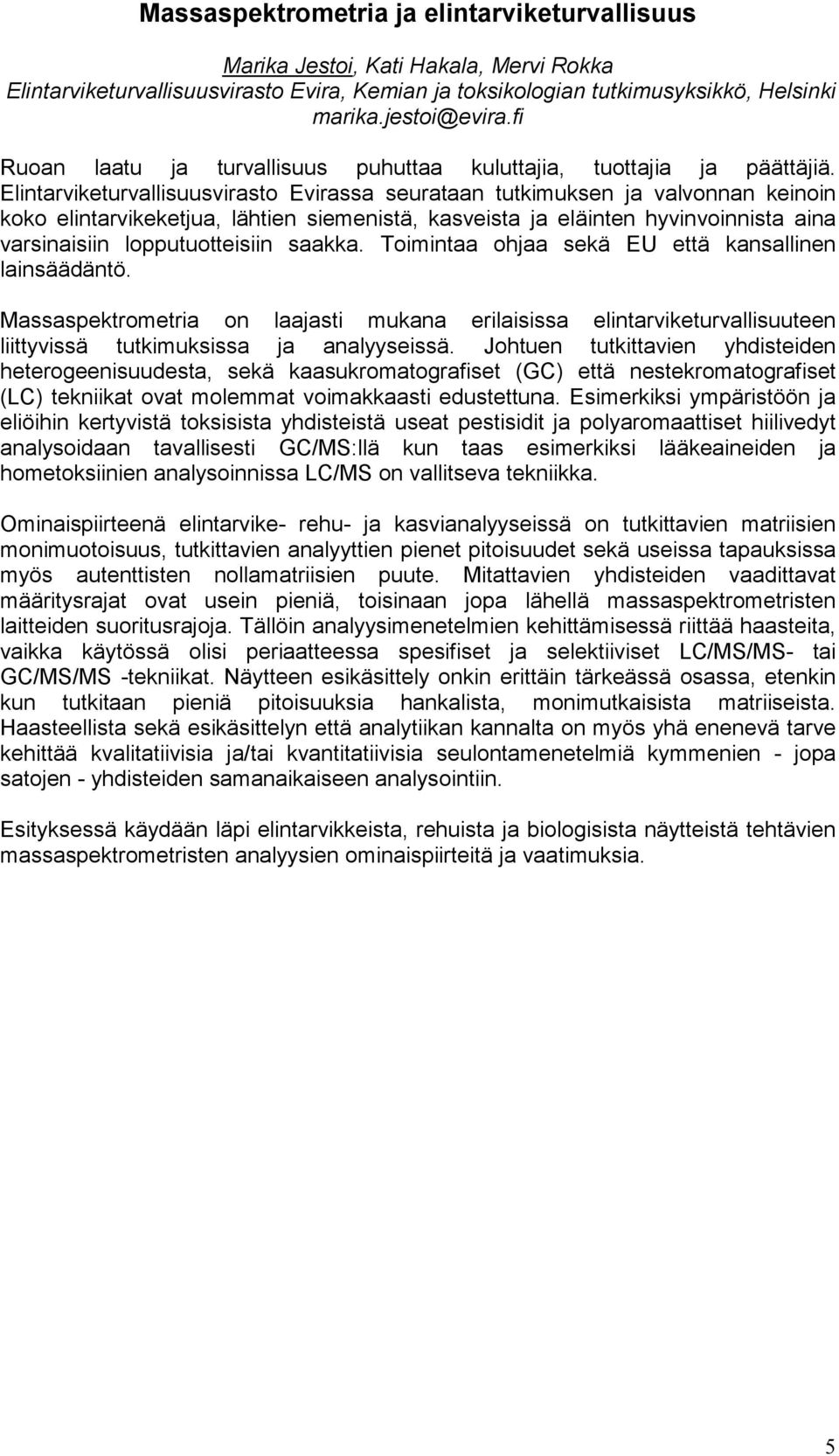 Massaspektrometria ja elintarviketurvallisuus

Marika Jestoi, Kati Hakala, Mervi Rokka
Elintarviketurvallisuusvirasto Evira, Kemian ja toksikologian tutkimusyksikkö, Helsinki
marika.jestoi@evira.fi

Ruoan laatu ja turvallisuus puhuttaa kuluttajia, tuottajia ja päättäjiä. Elintarviketurvallisuusvirasto Evirassa seurataan tutkimuksen ja valvonnan keinoin koko elintarvikeketjua, lähtien siemenistä, kasveista ja eläinten hyvinvoinnista aina varsinaisiin lopputuotteisiin saakka. Toimintaa ohjaa sekä EU että kansallinen lainsäädäntö.

Massaspektrometria on laajasti mukana erilaisissa elintarviketurvallisuuteen liittyvissä tutkimuksissa ja analyyseissä. Johtuen tutkittavien yhdisteiden heterogeenisuudesta, sekä kaasukromatografiset (GC) että nestekromatografiset (LC) tekniikat ovat molemmat voimakkaasti edustettuna. Esimerkiksi ympäristöön ja eliöihin kertyvistä toksisista yhdisteistä useat pestisidit ja polyaromaattiset hiilivedyt analysoidaan tavallisesti GC/MS:llä kun taas esimerkiksi lääkeaineiden ja hometoksiinien analysoinnissa LC/MS on vallitseva tekniikka.

Ominaispiirteenä elintarvike- rehu- ja kasvianalyyseissä on tutkittavien matriisien monimuotoisuus, tutkittavien analyyttien pienet pitoisuudet sekä useissa tapauksissa myös autenttisten nollamatriisien puute. Mitattavien yhdisteiden vaadittavat määritysrajat ovat usein pieniä, toisinaan jopa lähellä massaspektrometristen laitteiden suoritusrajoja. Tällöin analyysimenetelmien kehittämisessä riittää haasteita, vaikka käytössä olisi periaatteessa spesifiset ja selektiiviset LC/MS/MS- tai GC/MS/MS -tekniikat. Näytteen esikäsittely onkin erittäin tärkeässä osassa, etenkin kun tutkitaan pieniä pitoisuuksia hankalista, monimutkaisista matriiseista. Haasteellista sekä esikäsittelyn että analytiikan kannalta on myös yhä enenevä tarve kehittää kvalitatiivisia ja/tai kvantitatiivisia seulontamenetelmiä kymmenien - jopa satojen - yhdisteiden samanaikaiseen analysointiin.

Esityksessä käydään läpi elintarvikkeista, rehuista ja biologisista näytteistä tehtävien massaspektrometristen analyysien ominaispiirteitä ja vaatimuksia.

5